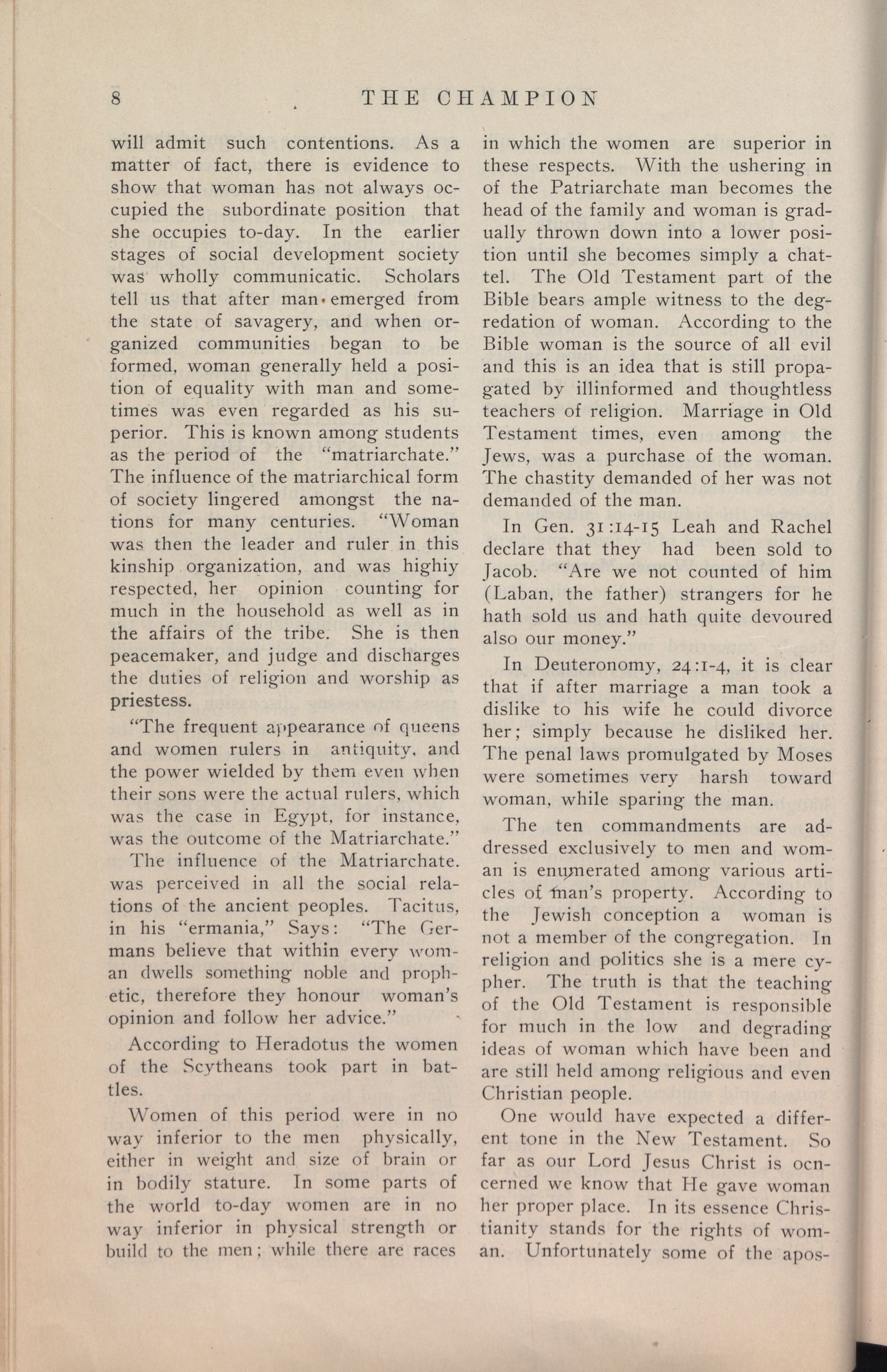 8 THE CHAMPION

will admit such contentions. As a matter of fact, there is evidence to show that woman has not always occupied the subordinate position that she occupies to-day. In the earlier stages of social development society was wholly communicatic. Scholars tell us that after man emerged from the state of savagery, and when organized communities began to be formed, woman generally held a position of equality with man and sometimes was even regarded as his superior. This is known among students as the period of the "matriarchate." The influence of the matriarchical form of society lingered amongst the nations for many centuries. "Woman was then the leader and ruler in this kinship organization, and was highiy respected, her opinion counting for much in the household as well as in the affairs of the tribe. She is then peacemaker, and judge and discharges the duties of religion and worship as priestess.

"The frequent appearance of queens and women rulers in antiquity, and the power wielded by them even when their sons were the actual rulers, which was the case in Egypt, for instance, was the outcome of the Matriarchate."

The influence of the Matriarchate. was perceived in all the social relations of the ancient peoples. Tacitus, in his "ermania," Says: "The Germans believe that within every woman dwells something noble and prophetic, therefore they honour woman's opinion and follow her advice."

According to Heradotus the women of the Scytheans took part in battles.

Women of this period were in no way inferior to the men physically, either in weight and size of brain or in bodily stature. In some parts of the world to-day women are in no way inferior in physical strength or build to the men; while there are races in which the women are superior in these respects. With the ushering in of the Patriarchate man becomes the head of the family and woman is gradually thrown down into a lower position until she becomes simply a chattel. The Old Testament part of the Bible bears ample witness to the degredation of woman. According to the Bible woman is the source of all evil and this is an idea that is still propagated by illinformed and thoughtless teachers of religion. Marriage in Old Testament times, even among the Jews, was a purchase of the woman. The chastity demanded of her was not demanded of the man.

In Gen. 31:14-15 Leah and Rachel declare that they had been sold to Jacob. "Are we not counted of him (Laban, the father) strangers for he hath sold us and hath quite devoured also our money."

In Deuteronomy, 24:1-4, it is clear that if after marriage a man took a dislike to his wife he could divorce her; simply because he disliked her. The penal laws promulgated by Moses were sometimes very harsh toward woman, while sparing the man.

The ten commandments are addressed exclusively to men and woman is enumerated among various articles of man's property. According to the Jewish conception a woman is not a member of the congregation. In religion and politics she is a mere cypher. The truth is that the teaching of the Old Testament is responsible for much in the low and degrading ideas of woman which have been and are still held among religious and even Christian people.

One would have expected a different tone in the New Testament. So far as our Lord Jesus Christ is ocncerned we know that He gave woman her proper place. In its essence Christianity stands for the rights of woman. Unfortunately some of the apos-